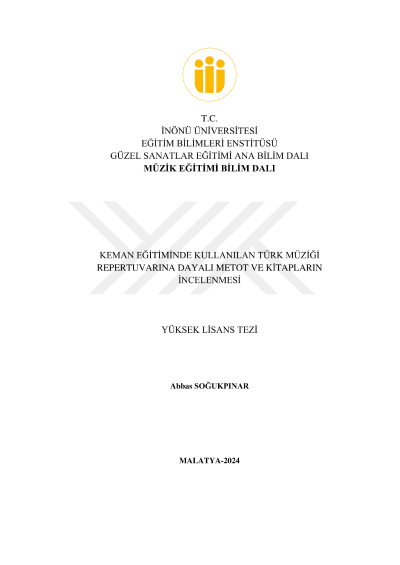 T.C.
İNÖNÜ ÜNİVERSİTESİ
EĞİTİM BİLİMLERİ ENSTİTÜSÜ
GÜZEL SANATLAR EĞİTİMİ ANA BİLİM DALI
MÜZİK EĞİTİMİ BİLİM DALI

KEMAN EĞİTİMİNDE KULLANILAN TÜRK MÜZİĞİ REPERTUVARINA DAYALI METOT VE KİTAPLARIN İNCELENMESİ

YÜKSEK LİSANS TEZİ

Abbas SOĞUKPINAR

MALATYA-2024